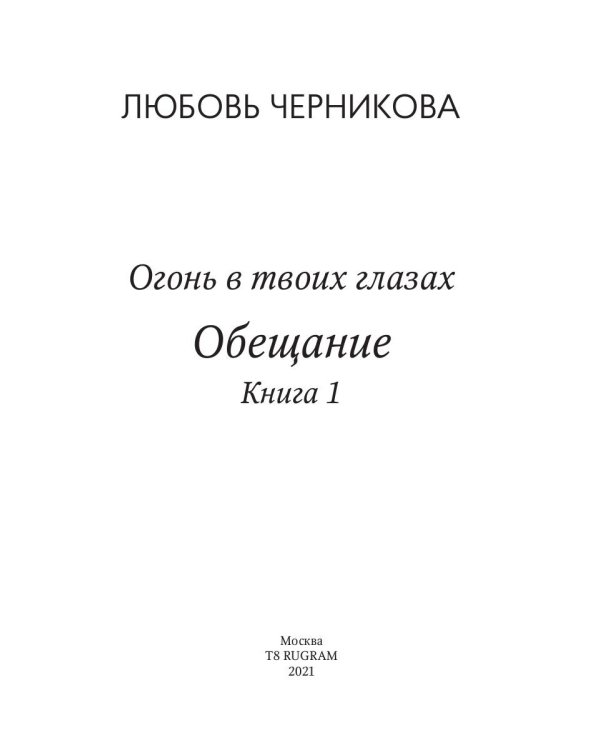 ЛЮБОВЬ ЧЕРНИКОВА

Огонь в твоих глазах

Обещание

Книга 1

Москва
T8 RUGRAM
2021